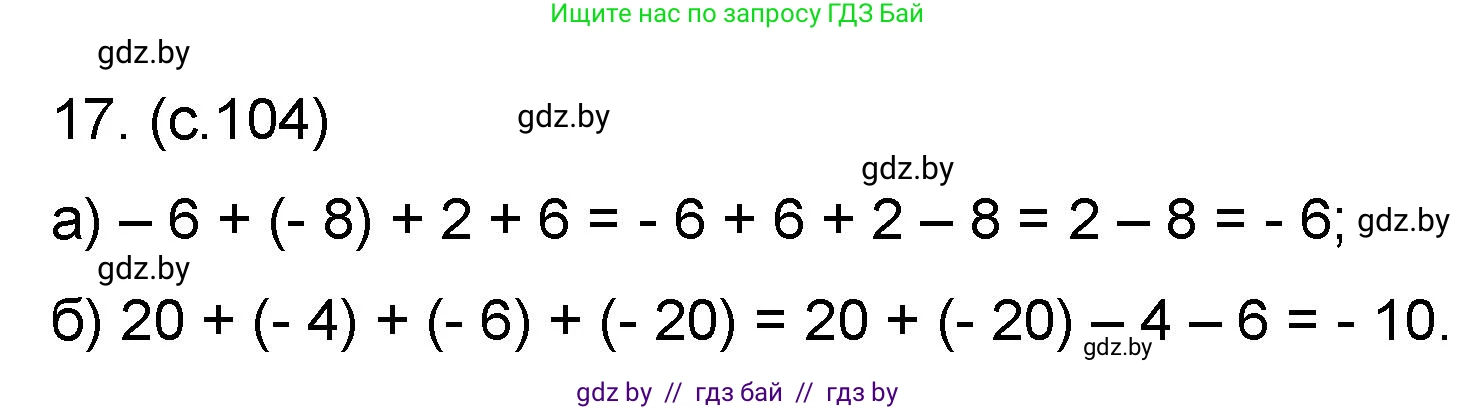 Ищите нас по запросу ГДЗ Бай

gdz.by

17. (с.104)

gdz.by

gdz.by

а) $-6 + (-8) + 2 + 6 = -6 + 6 + 2 - 8 = 2 - 8 = -6$; gdz.by

gdz.by

б) $20 + (-4) + (-6) + (-20) = 20 + (-20) - 4 - 6 = -10$.

gdz.by

gdz by // гдз бай // гдз by